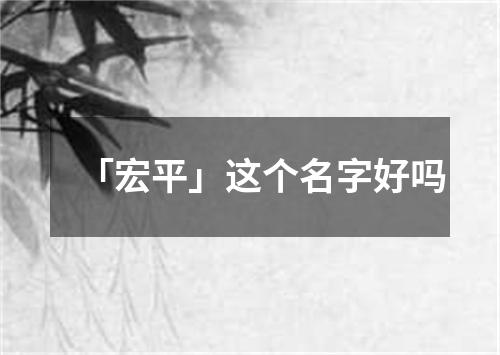 「宏平」这个名字好吗